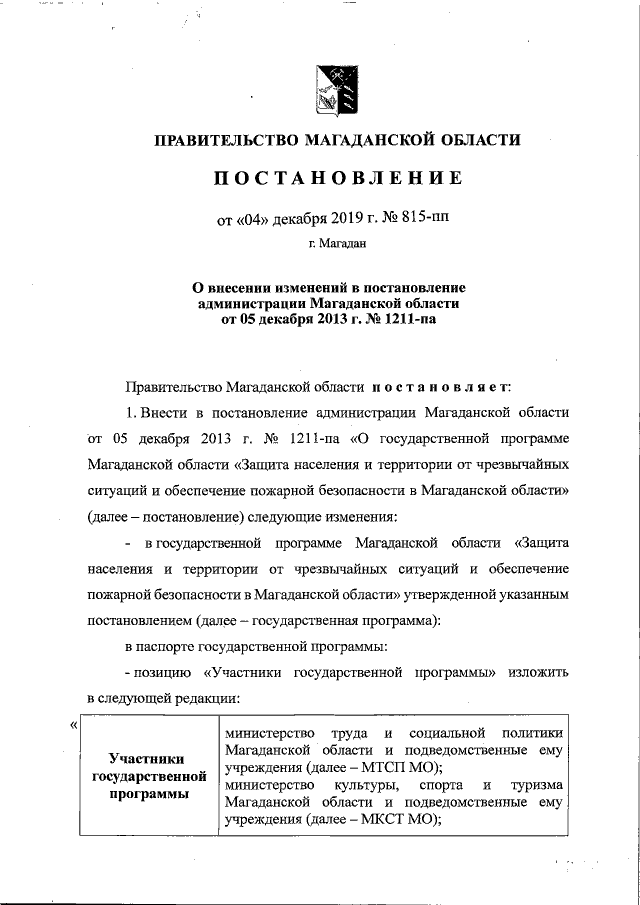 ПРАВИТЕЛЬСТВО МАГАДАНСКОЙ ОБЛАСТИ

ПОСТАНОВЛЕНИЕ

от «04» декабря 2019 г. № 815-пп

г. Магадан

О внесении изменений в постановление администрации Магаданской области от 05 декабря 2013 г. № 1211-па

Правительство Магаданской области постановляет:

1. Внести в постановление администрации Магаданской области от 05 декабря 2013 г. № 1211-па «О государственной программе Магаданской области «Защита населения и территории от чрезвычайных ситуаций и обеспечение пожарной безопасности в Магаданской области» (далее – постановление) следующие изменения:

- в государственной программе Магаданской области «Защита населения и территории от чрезвычайных ситуаций и обеспечение пожарной безопасности в Магаданской области» утвержденной указанным постановлением (далее – государственная программа):

в паспорте государственной программы:

- позицию «Участники государственной программы» изложить в следующей редакции:

«

| Участники государственной программы | министерство труда и социальной политики Магаданской области и подведомственные ему учреждения (далее – МТСП МО); министерство культуры, спорта и туризма Магаданской области и подведомственные ему учреждения (далее – МКСТ МО); |
|---|---|